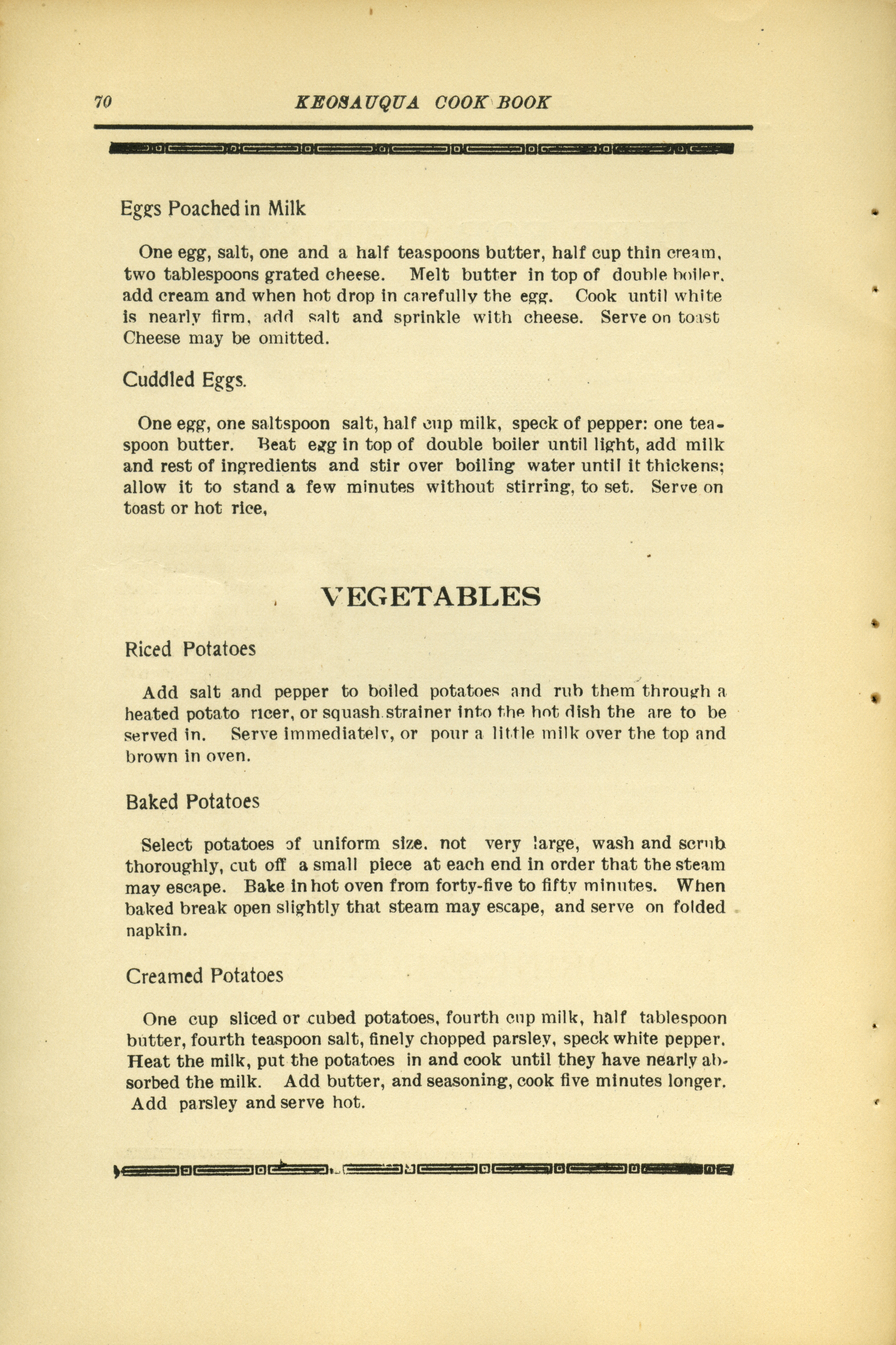 70 KEOSAUQUA COOK BOOK

Eggs Poached in Milk

One egg, salt, one and a half teaspoons butter, half cup thin cream, two tablespoons grated cheese. Melt butter in top of double boiler, add cream and when hot drop in carefully the egg. Cook until white is nearly firm, add salt and sprinkle with cheese. Serve on toast Cheese may be omitted.

Cuddled Eggs.

One egg, one saltspoon salt, half cup milk, speck of pepper: one teaspoon butter. Beat egg in top of double boiler until light, add milk and rest of ingredients and stir over boiling water until it thickens; allow it to stand a few minutes without stirring, to set. Serve on toast or hot rice,

VEGETABLES

Riced Potatoes

Add salt and pepper to boiled potatoes and rub them through a heated potato ricer, or squash strainer into the hot dish the are to be served in. Serve immediately, or pour a little milk over the top and brown in oven.

Baked Potatoes

Select potatoes of uniform size. not very large, wash and scrub thoroughly, cut off a small piece at each end in order that the steam may escape. Bake in hot oven from forty-five to fifty minutes. When baked break open slightly that steam may escape, and serve on folded napkin.

Creamed Potatoes

One cup sliced or cubed potatoes, fourth cup milk, half tablespoon butter, fourth teaspoon salt, finely chopped parsley, speck white pepper. Heat the milk, put the potatoes in and cook until they have nearly absorbed the milk. Add butter, and seasoning, cook five minutes longer. Add parsley and serve hot.